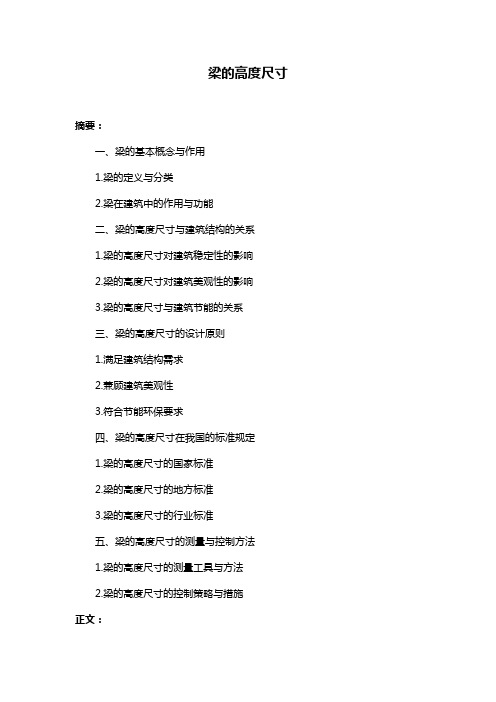 梁的高度尺寸

摘要：

一、梁的基本概念与作用

1.梁的定义与分类

2.梁在建筑中的作用与功能

二、梁的高度尺寸与建筑结构的关系

1.梁的高度尺寸对建筑稳定性的影响

2.梁的高度尺寸对建筑美观性的影响

3.梁的高度尺寸与建筑节能的关系

三、梁的高度尺寸的设计原则

1.满足建筑结构需求

2.兼顾建筑美观性

3.符合节能环保要求

四、梁的高度尺寸在我国的标准规定

1.梁的高度尺寸的国家标准

2.梁的高度尺寸的地方标准

3.梁的高度尺寸的行业标准

五、梁的高度尺寸的测量与控制方法

1.梁的高度尺寸的测量工具与方法

2.梁的高度尺寸的控制策略与措施

正文：